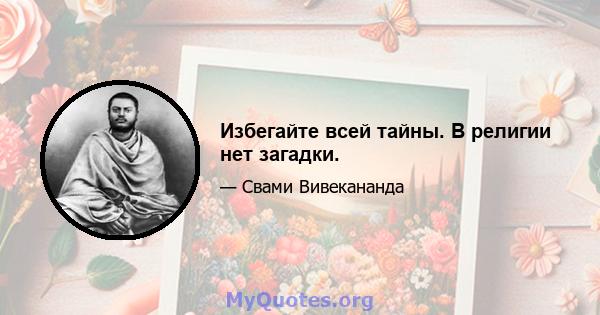 Избегайте всей тайны. В религии нет загадки.

— Свами Вивекананда

MyQuotes.org